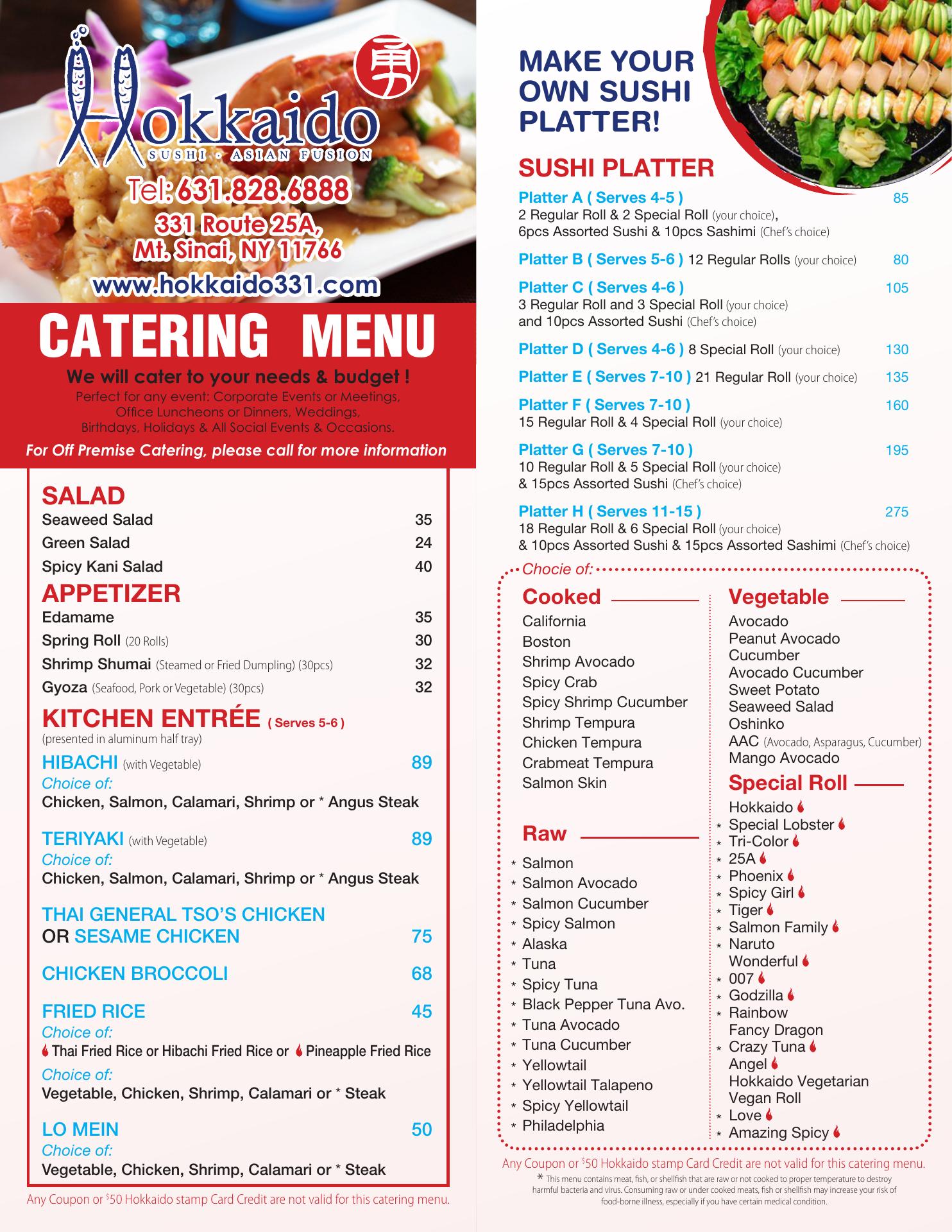 Hokkaido
SUSHI · ASIAN FUSION
Tel: 631.828.6888
331 Route 25A, Mt. Sinai, NY 11766
www.hokkaido331.com

CATERING MENU
We will cater to your needs & budget !
Perfect for any event: Corporate Events or Meetings, Office Luncheons or Dinners, Weddings, Birthdays, Holidays & All Social Events & Occasions.
For Off Premise Catering, please call for more information

SALAD
Seaweed Salad 35
Green Salad 24
Spicy Kani Salad 40

APPETIZER
Edamame 35
Spring Roll (20 Rolls) 30
Shrimp Shumai (Steamed or Fried Dumpling) (30pcs) 32
Gyoza (Seafood, Pork or Vegetable) (30pcs) 32

KITCHEN ENTRÉE ( Serves 5-6 )
(presented in aluminum half tray)
HIBACHI (with Vegetable) 89
Choice of:
Chicken, Salmon, Calamari, Shrimp or * Angus Steak

TERIYAKI (with Vegetable) 89
Choice of:
Chicken, Salmon, Calamari, Shrimp or * Angus Steak

THAI GENERAL TSO'S CHICKEN OR SESAME CHICKEN 75

CHICKEN BROCCOLI 68

FRIED RICE 45
Choice of:
Thai Fried Rice or Hibachi Fried Rice or Pineapple Fried Rice
Choice of:
Vegetable, Chicken, Shrimp, Calamari or * Steak

LO MEIN 50
Choice of:
Vegetable, Chicken, Shrimp, Calamari or * Steak

Any Coupon or $50 Hokkaido stamp Card Credit are not valid for this catering menu.

MAKE YOUR OWN SUSHI PLATTER!

SUSHI PLATTER
Platter A ( Serves 4-5 ) 85
2 Regular Roll & 2 Special Roll (your choice), 6pcs Assorted Sushi & 10pcs Sashimi (Chef's choice)
Platter B ( Serves 5-6 ) 12 Regular Rolls (your choice) 80
Platter C ( Serves 4-6 ) 105
3 Regular Roll and 3 Special Roll (your choice) and 10pcs Assorted Sushi (Chef's choice)
Platter D ( Serves 4-6 ) 8 Special Roll (your choice) 130
Platter E ( Serves 7-10 ) 21 Regular Roll (your choice) 135
Platter F ( Serves 7-10 ) 160
15 Regular Roll & 4 Special Roll (your choice)
Platter G ( Serves 7-10 ) 195
10 Regular Roll & 5 Special Roll (your choice) & 15pcs Assorted Sushi (Chef's choice)
Platter H ( Serves 11-15 ) 275
18 Regular Roll & 6 Special Roll (your choice) & 10pcs Assorted Sushi & 15pcs Assorted Sashimi (Chef's choice)

Chocie of:
Cooked
California
Boston
Shrimp Avocado
Spicy Crab
Spicy Shrimp Cucumber
Shrimp Tempura
Chicken Tempura
Crabmeat Tempura
Salmon Skin

Raw
* Salmon
* Salmon Avocado
* Salmon Cucumber
* Spicy Salmon
* Alaska
* Tuna
* Spicy Tuna
* Black Pepper Tuna Avo.
* Tuna Avocado
* Tuna Cucumber
* Yellowtail
* Yellowtail Talapeno
* Spicy Yellowtail
* Philadelphia

Vegetable
Avocado
Peanut Avocado
Cucumber
Avocado Cucumber
Sweet Potato
Seaweed Salad
Oshinko
AAC (Avocado, Asparagus, Cucumber)
Mango Avocado

Special Roll
Hokkaido
* Special Lobster
* Tri-Color
* 25A
* Phoenix
* Spicy Girl
* Tiger
* Salmon Family
* Naruto
Wonderful
* 007
* Godzilla
* Rainbow
Fancy Dragon
* Crazy Tuna
Angel
Hokkaido Vegetarian
Vegan Roll
* Love
* Amazing Spicy

Any Coupon or $50 Hokkaido stamp Card Credit are not valid for this catering menu.
* This menu contains meat, fish, or shellfish that are raw or not cooked to proper temperature to destroy harmful bacteria and virus. Consuming raw or under cooked meats, fish or shellfish may increase your risk of food-borne illness, especially if you have certain medical condition.